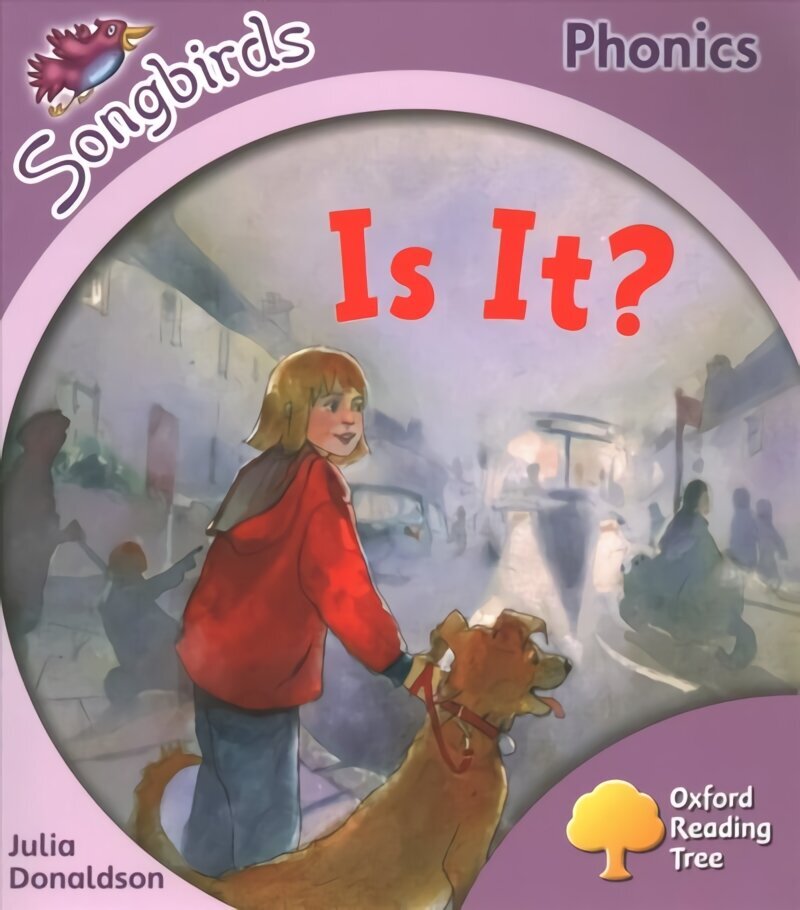 Songbirds

Phonics

Is It?

Julia Donaldson

Oxford Reading Tree